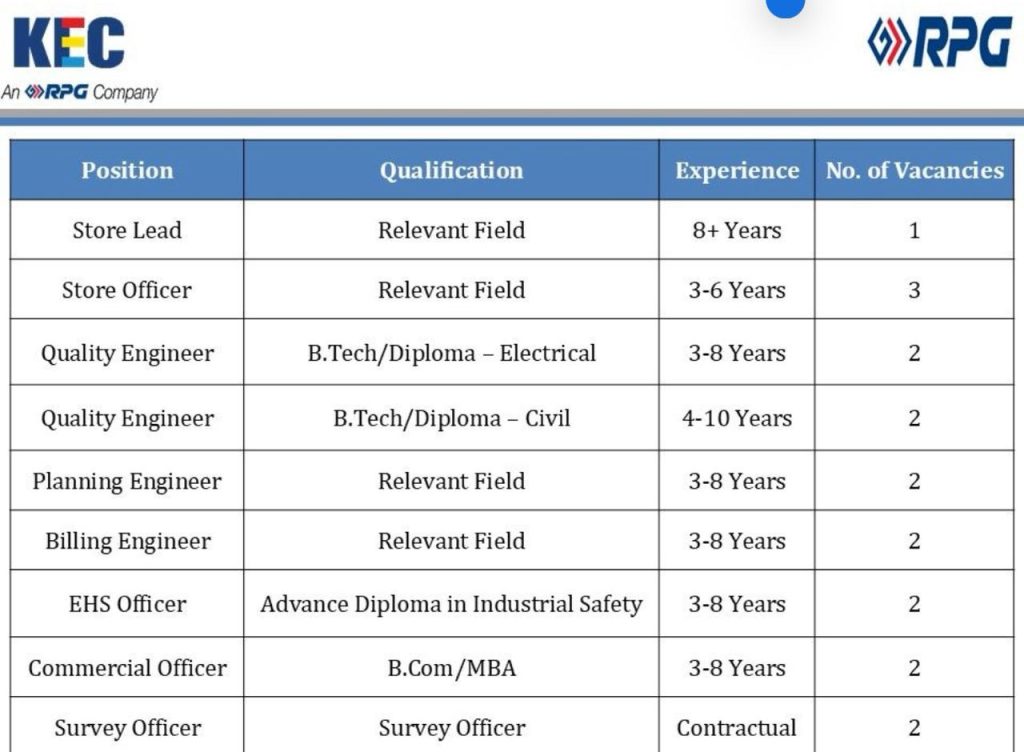 KEC
An RPG Company

RPG

| Position | Qualification | Experience | No. of Vacancies |
|---|---|---|---|
| Store Lead | Relevant Field | 8+ Years | 1 |
| Store Officer | Relevant Field | 3-6 Years | 3 |
| Quality Engineer | B.Tech/Diploma – Electrical | 3-8 Years | 2 |
| Quality Engineer | B.Tech/Diploma – Civil | 4-10 Years | 2 |
| Planning Engineer | Relevant Field | 3-8 Years | 2 |
| Billing Engineer | Relevant Field | 3-8 Years | 2 |
| EHS Officer | Advance Diploma in Industrial Safety | 3-8 Years | 2 |
| Commercial Officer | B.Com/MBA | 3-8 Years | 2 |
| Survey Officer | Survey Officer | Contractual | 2 |